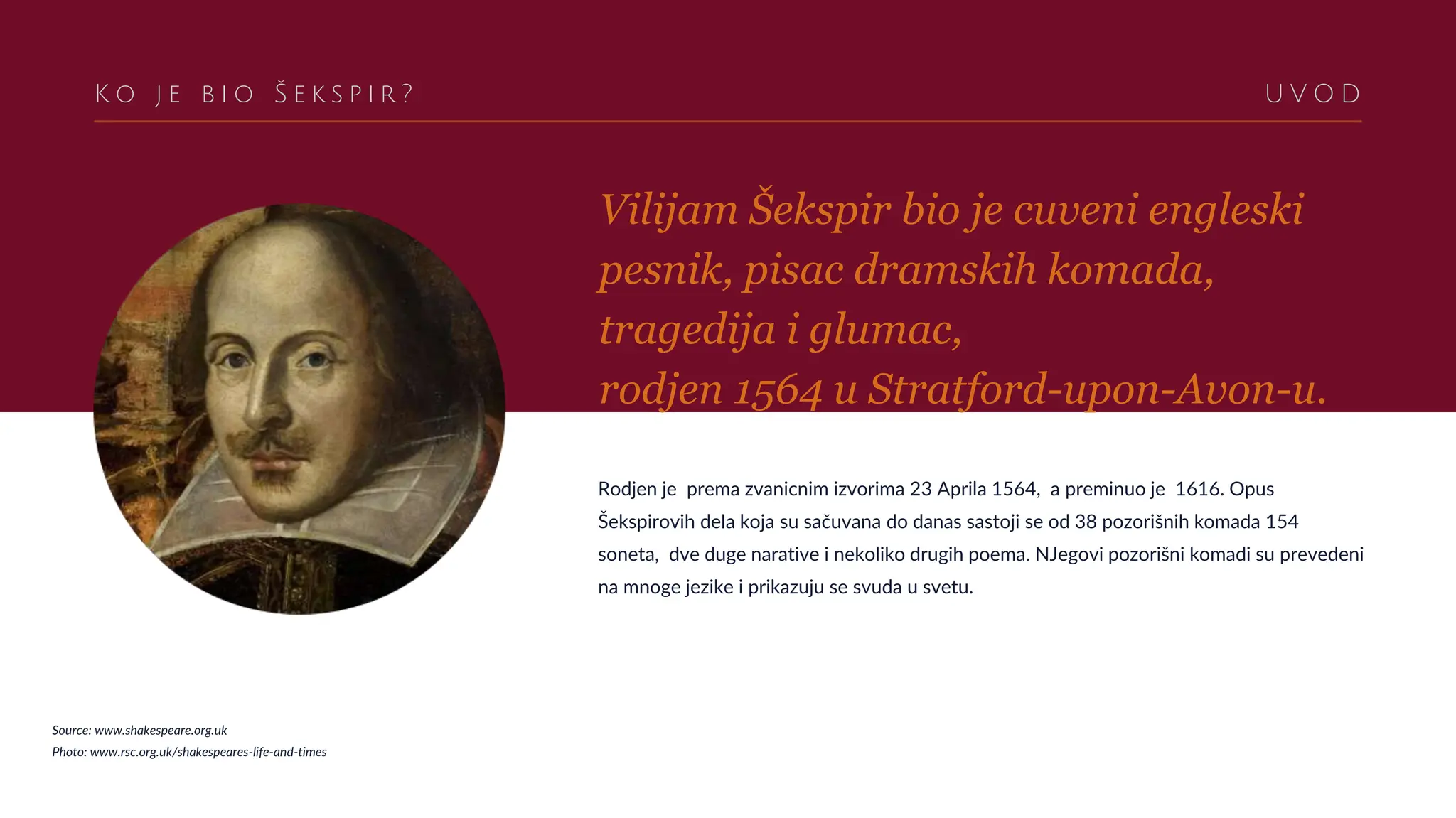 KO JE BIO ŠEKSPIR?

UVOD

Vilijam Šekspir bio je cuveni engleski pesnik, pisac dramskih komada, tragedija i glumac,
rodjen 1564 u Stratford-upon-Avon-u.

Rodjen je prema zvanicnim izvorima 23 Aprila 1564, a preminuo je 1616. Opus Šekspirovih dela koja su sačuvana do danas sastoji se od 38 pozorišnih komada 154 soneta, dve duge narative i nekoliko drugih poema. NJegovi pozorišni komadi su prevedeni na mnoge jezike i prikazuju se svuda u svetu.

Source: www.shakespeare.org.uk
Photo: www.rsc.org.uk/shakespeares-life-and-times